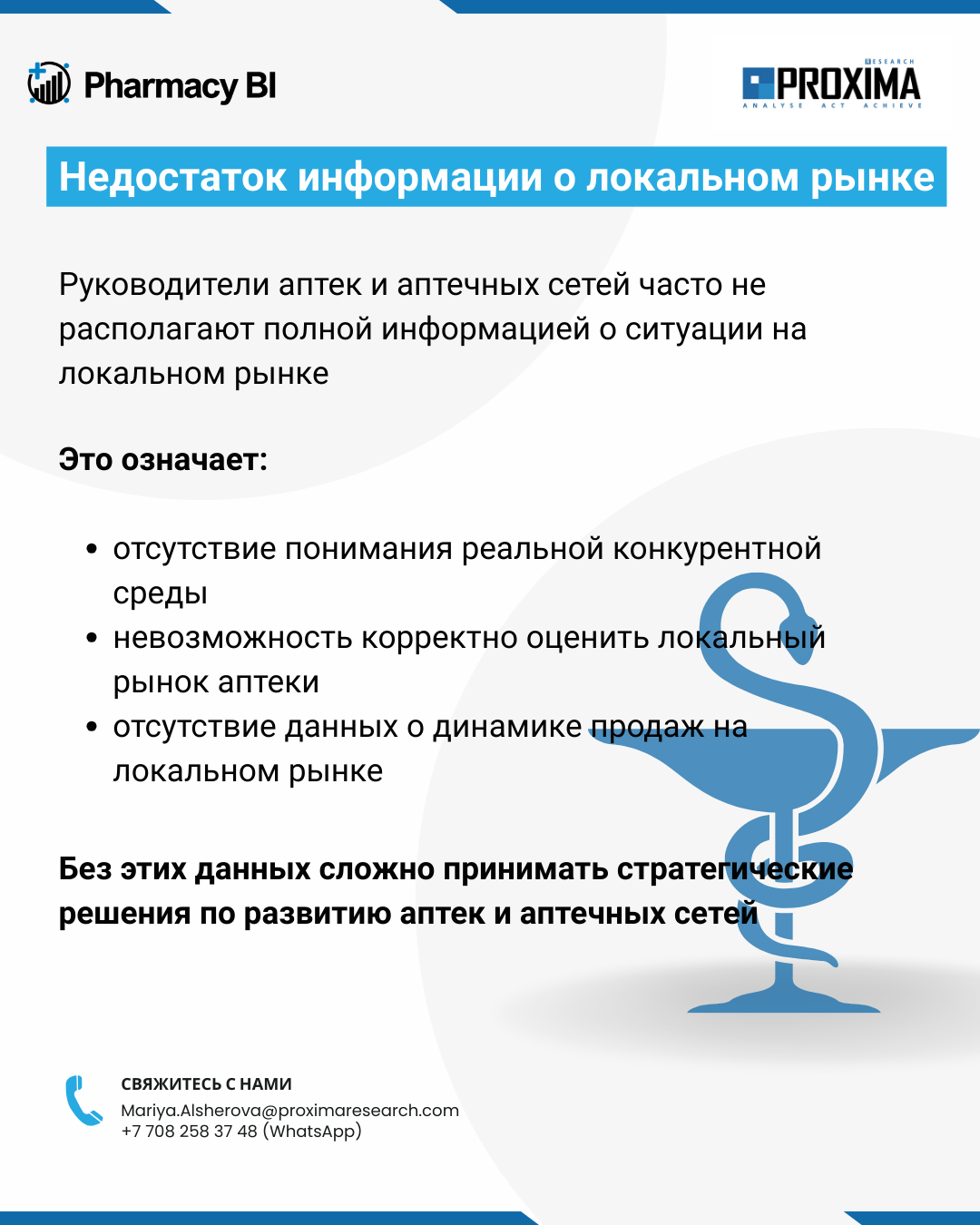 Pharmacy BI

RESEARCH
PROXIMA
ANALYSE ACT ACHIEVE

Недостаток информации о локальном рынке

Руководители аптек и аптечных сетей часто не располагают полной информацией о ситуации на локальном рынке

Это означает:

• отсутствие понимания реальной конкурентной среды
• невозможность корректно оценить локальный рынок аптеки
• отсутствие данных о динамике продаж на локальном рынке

Без этих данных сложно принимать стратегические решения по развитию аптек и аптечных сетей

СВЯЖИТЕСЬ С НАМИ
Mariya.Alsherova@proximaresearch.com
+7 708 258 37 48 (WhatsApp)